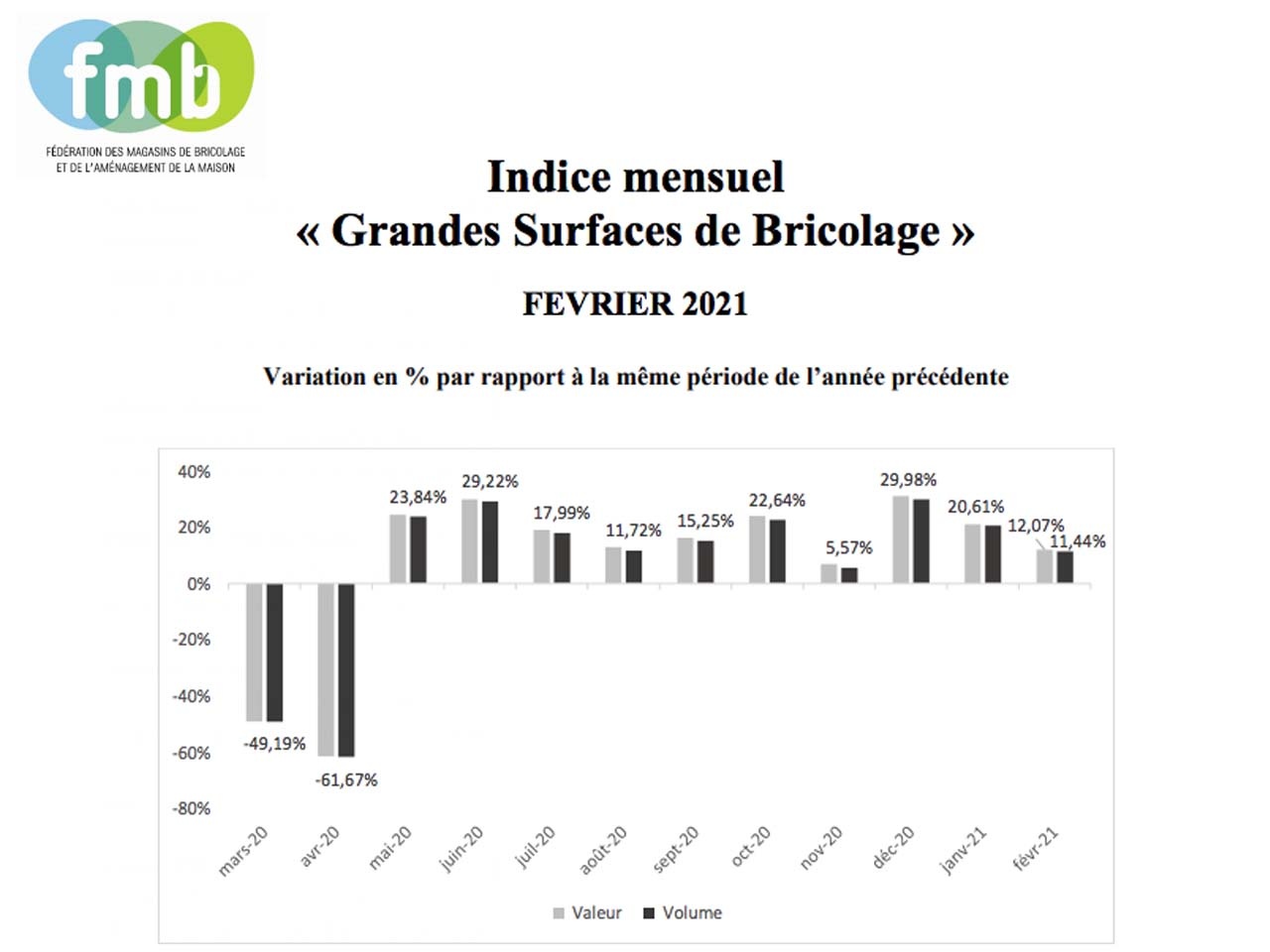 fmb
FÉDÉRATION DES MAGASINS DE BRICOLAGE ET DE L'AMÉNAGEMENT DE LA MAISON

Indice mensuel
« Grandes Surfaces de Bricolage »

FEVRIER 2021

Variation en % par rapport à la même période de l'année précédente

40%
20%
0%
-20%
-40%
-60%
-80%

-49,19%
-61,67%
23,84%
29,22%
17,99%
11,72%
15,25%
22,64%
5,57%
29,98%
20,61%
12,07%
11,44%

mars-20
avr-20
mai-20
juin-20
juil-20
août-20
sept-20
oct-20
nov-20
déc-20
janv-21
févr-21

Valeur
Volume